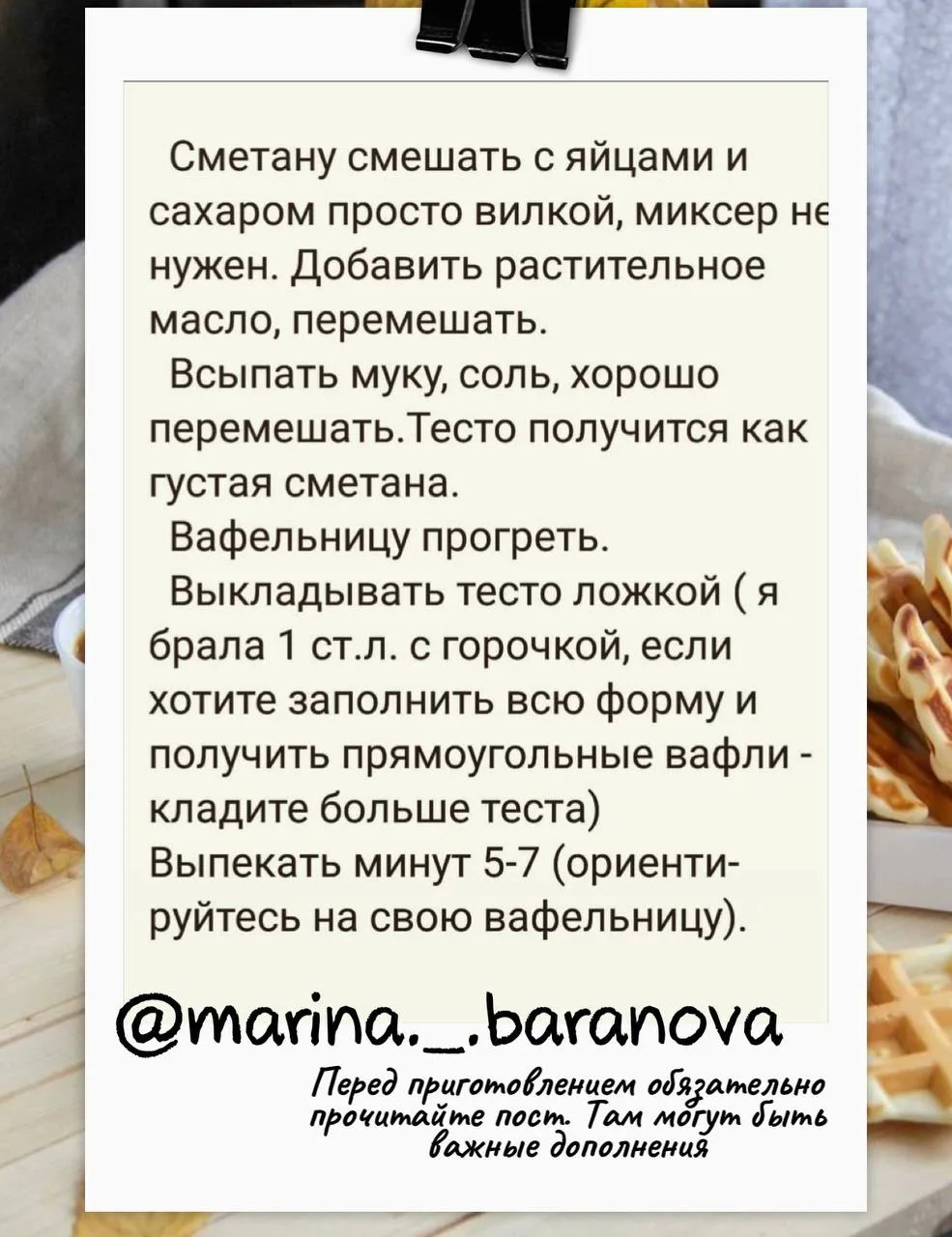 Сметану смешать с яйцами и сахаром просто вилкой, миксер не нужен. Добавить растительное масло, перемешать.

Всыпать муку, соль, хорошо перемешать.Тесто получится как густая сметана.

Вафельницу прогреть.

Выкладывать тесто ложкой ( я брала 1 ст.л. с горочкой, если хотите заполнить всю форму и получить прямоугольные вафли - кладите больше теста)
Выпекать минут 5-7 (ориентируйтесь на свою вафельницу).

@marina._.baranova

Перед приготовлением обязательно прочитайте пост. Там могут быть важные дополнения